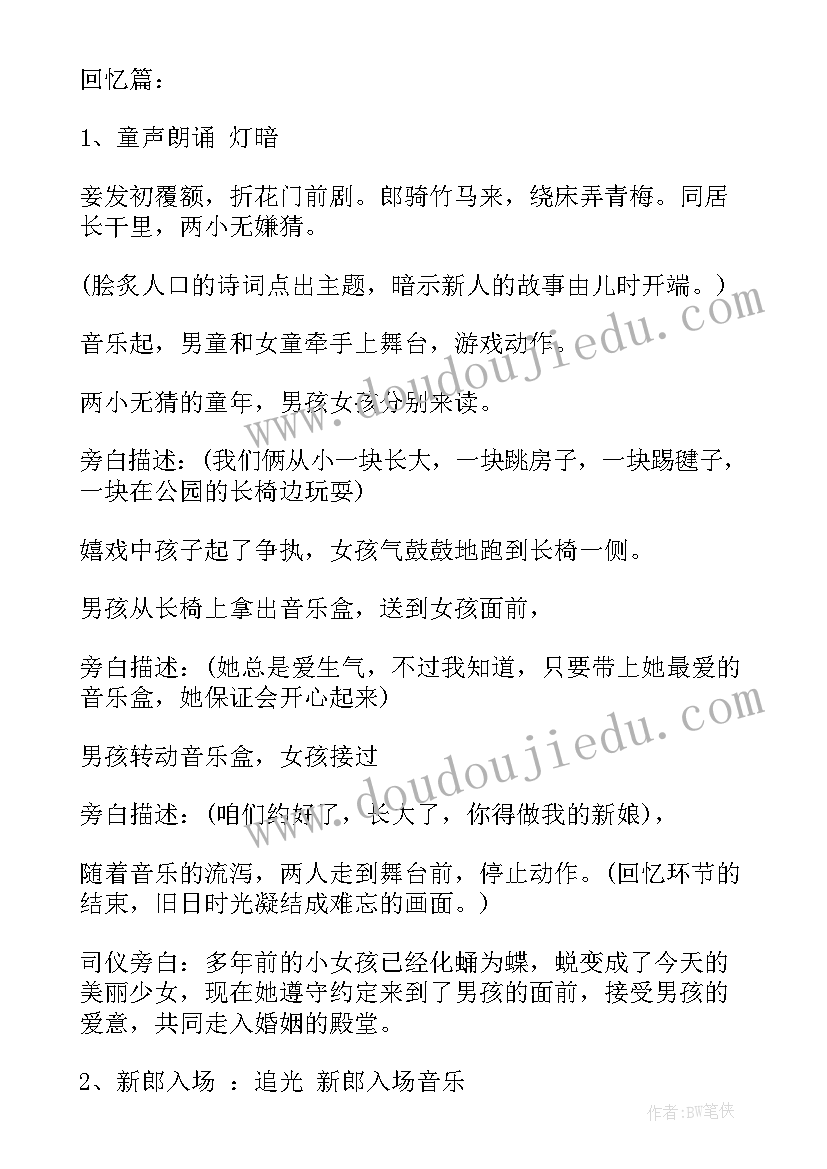 回忆篇：

1、童声朗诵 灯暗

妾发初覆额，折花门前剧。郎骑竹马来，绕床弄青梅。同居长干里，两小无嫌猜。

(脍炙人口的诗词点出主题，暗示新人的故事由儿时开端。)

音乐起，男童和女童牵手上舞台，游戏动作。

两小无猜的童年，男孩女孩分别来读。

旁白描述：(我们俩从小一块长大，一块跳房子，一块踢毽子，一块在公园的长椅边玩耍)

嬉戏中孩子起了争执，女孩气鼓鼓地跑到长椅一侧。

男孩从长椅上拿出音乐盒，送到女孩面前，

旁白描述：(她总是爱生气，不过我知道，只要带上她最爱的音乐盒，她保证会开心起来)

男孩转动音乐盒，女孩接过

旁白描述：(咱们约好了，长大了，你得做我的新娘)，

随着音乐的流泻，两人走到舞台前，停止动作。(回忆环节的结束，旧日时光凝结成难忘的画面。)

司仪旁白：多年前的小女孩已经化蛹为蝶，蜕变成了今天的美丽少女，现在她遵守约定来到了男孩的面前，接受男孩的爱意，共同走入婚姻的殿堂。

2、新郎入场 ：追光 新郎入场音乐

www.doudoujiedu.com

www.doudoujiedu.com

作者:BW笔侠